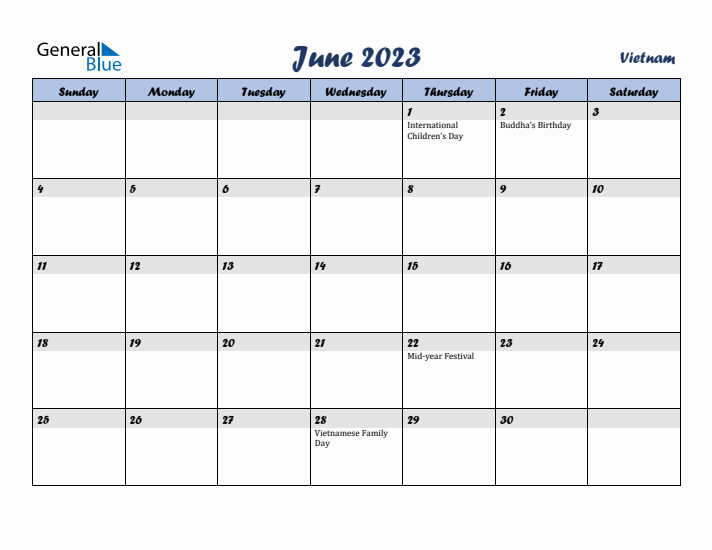 General Blue

June 2023

Vietnam

| Sunday | Monday | Tuesday | Wednesday | Thursday | Friday | Saturday |
|---|---|---|---|---|---|---|
| | | | | 1 International Children's Day | 2 Buddha's Birthday | 3 |
| 4 | 5 | 6 | 7 | 8 | 9 | 10 |
| 11 | 12 | 13 | 14 | 15 | 16 | 17 |
| 18 | 19 | 20 | 21 | 22 Mid-year Festival | 23 | 24 |
| 25 | 26 | 27 | 28 Vietnamese Family Day | 29 | 30 | |